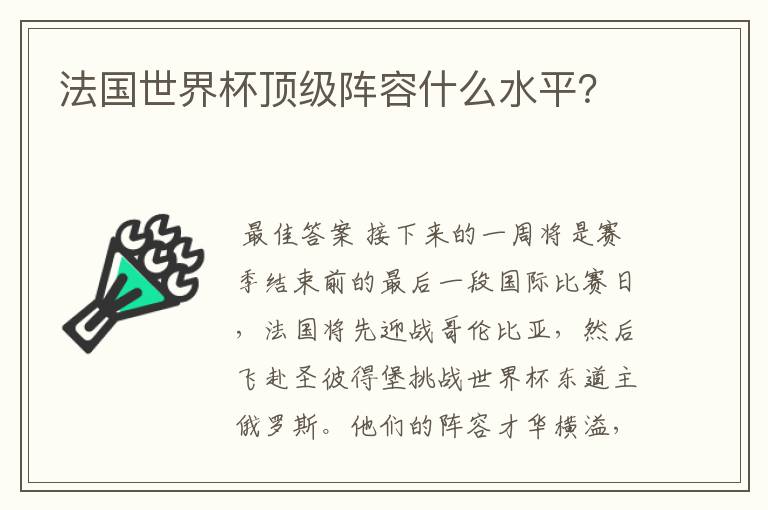 法国世界杯顶级阵容什么水平？

最佳答案 接下来的一周将是赛季结束前的最后一段国际比赛日，法国将先迎战哥伦比亚，然后飞赴圣彼得堡挑战世界杯东道主俄罗斯。他们的阵容才华横溢，